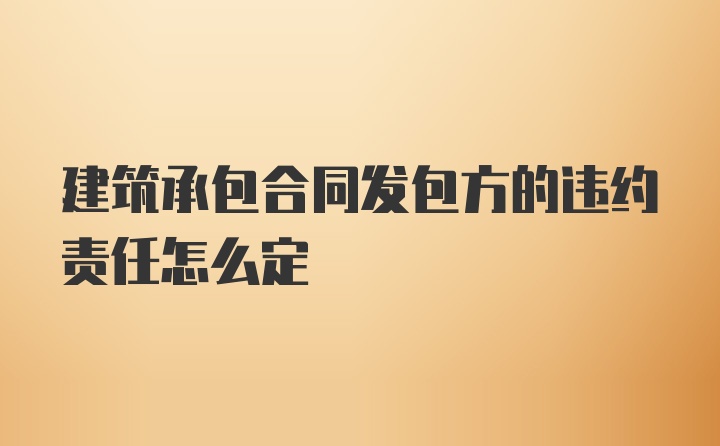 建筑承包合同发包方的违约责任怎么定